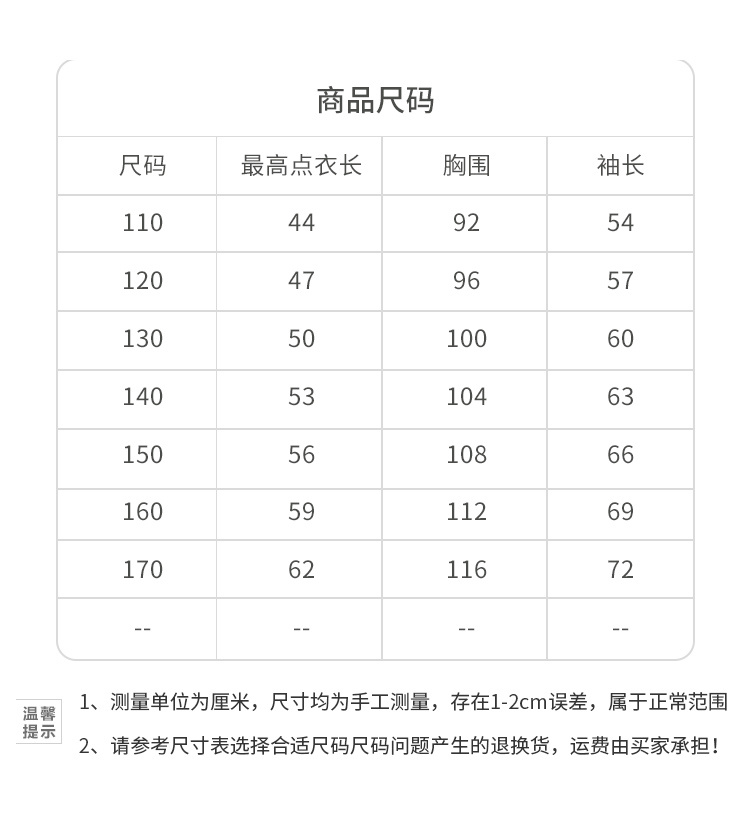 商品尺码

| 尺码 | 最高点衣长 | 胸围 | 袖长 |
|---|---|---|---|
| 110 | 44 | 92 | 54 |
| 120 | 47 | 96 | 57 |
| 130 | 50 | 100 | 60 |
| 140 | 53 | 104 | 63 |
| 150 | 56 | 108 | 66 |
| 160 | 59 | 112 | 69 |
| 170 | 62 | 116 | 72 |
| -- | -- | -- | -- |

温馨提示

1、测量单位为厘米，尺寸均为手工测量，存在1-2cm误差，属于正常范围

2、请参考尺寸表选择合适尺码尺码问题产生的退换货，运费由买家承担！